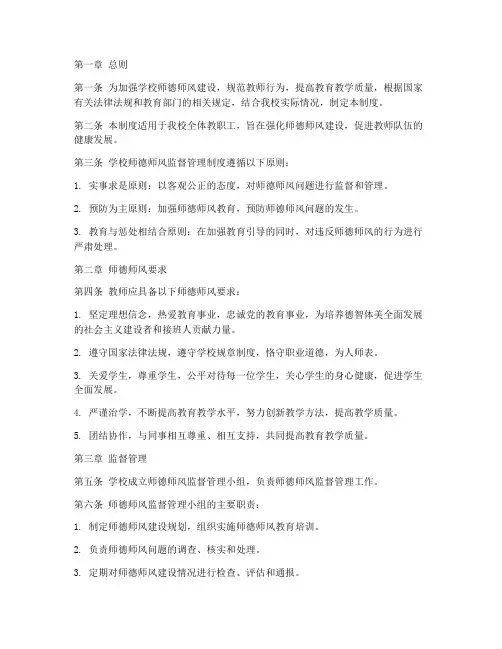 第一章 总则

第一条 为加强学校师德师风建设，规范教师行为，提高教育教学质量，根据国家有关法律法规和教育部门的相关规定，结合我校实际情况，制定本制度。

第二条 本制度适用于我校全体教职工，旨在强化师德师风建设，促进教师队伍的健康发展。

第三条 学校师德师风监督管理制度遵循以下原则：

1. 实事求是原则：以客观公正的态度，对师德师风问题进行监督和管理。

2. 预防为主原则：加强师德师风教育，预防师德师风问题的发生。

3. 教育与惩处相结合原则：在加强教育引导的同时，对违反师德师风的行为进行严肃处理。

第二章 师德师风要求

第四条 教师应具备以下师德师风要求：

1. 坚定理想信念，热爱教育事业，忠诚党的教育事业，为培养德智体美全面发展的社会主义建设者和接班人贡献力量。

2. 遵守国家法律法规，遵守学校规章制度，恪守职业道德，为人师表。

3. 关爱学生，尊重学生，公平对待每一位学生，关心学生的身心健康，促进学生全面发展。

4. 严谨治学，不断提高教育教学水平，努力创新教学方法，提高教学质量。

5. 团结协作，与同事相互尊重、相互支持，共同提高教育教学质量。

第三章 监督管理

第五条 学校成立师德师风监督管理小组，负责师德师风监督管理工作。

第六条 师德师风监督管理小组的主要职责：

1. 制定师德师风建设规划，组织实施师德师风教育培训。

2. 负责师德师风问题的调查、核实和处理。

3. 定期对师德师风建设情况进行检查、评估和通报。